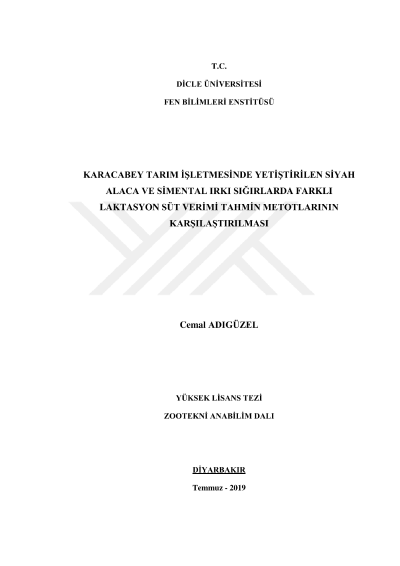 T.C.

DİCLE ÜNİVERSİTESİ

FEN BİLİMLERİ ENSTİTÜSÜ

KARACABEY TARIM İŞLETMESİNDE YETİŞTİRİLEN SİYAH ALACA VE SİMENTAL IRKI SIĞIRLARDA FARKLI LAKTASYON SÜT VERİMİ TAHMİN METOTLARININ KARŞILAŞTIRILMASI

Cemal ADIGÜZEL

YÜKSEK LİSANS TEZİ

ZOOTEKNİ ANABİLİM DALI

DİYARBAKIR

Temmuz - 2019